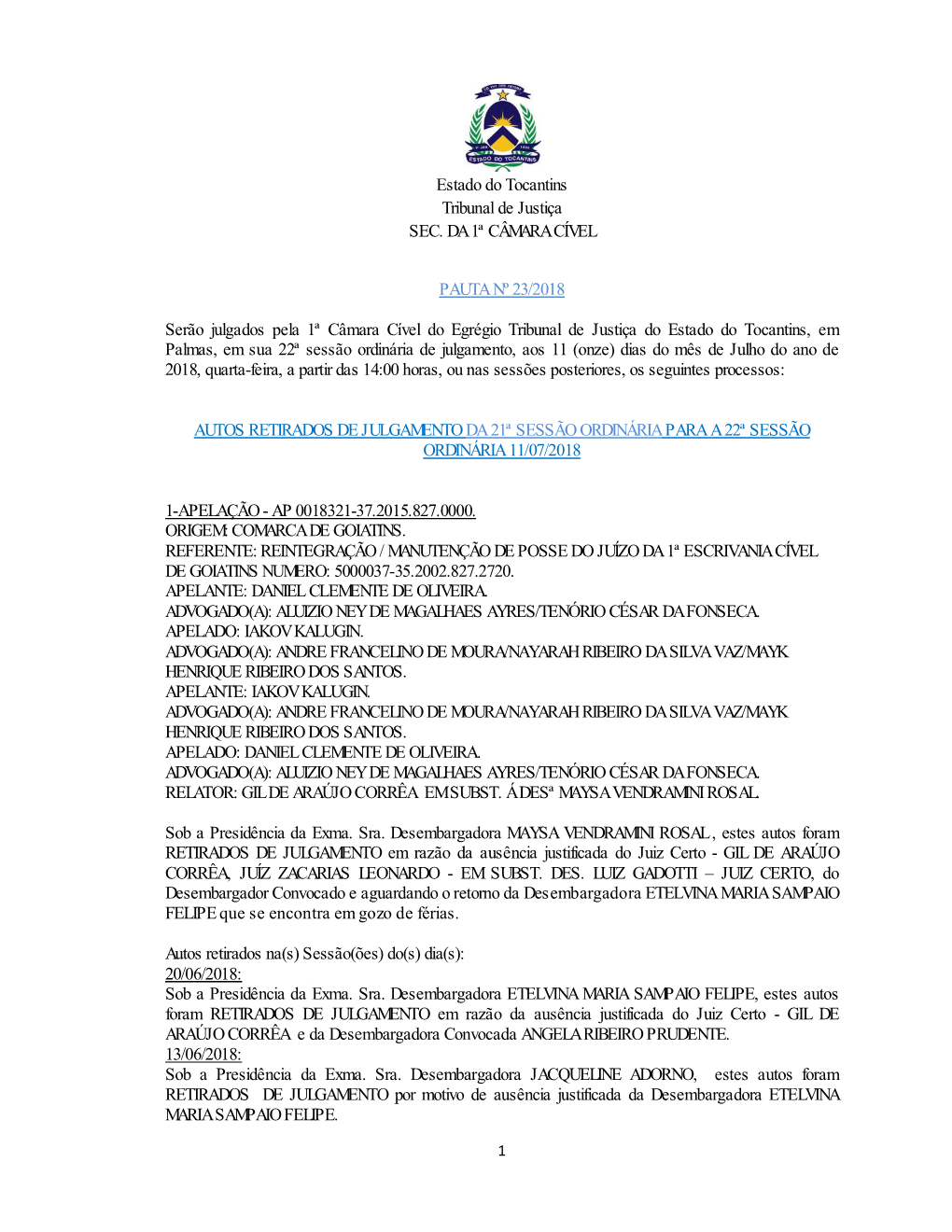 ESTADO DO TOCANTINS

Estado do Tocantins
Tribunal de Justiça
SEC. DA 1ª CÂMARA CÍVEL

PAUTA Nº 23/2018

Serão julgados pela 1ª Câmara Cível do Egrégio Tribunal de Justiça do Estado do Tocantins, em Palmas, em sua 22ª sessão ordinária de julgamento, aos 11 (onze) dias do mês de Julho do ano de 2018, quarta-feira, a partir das 14:00 horas, ou nas sessões posteriores, os seguintes processos:

AUTOS RETIRADOS DE JULGAMENTO DA 21ª SESSÃO ORDINÁRIA PARA A 22ª SESSÃO ORDINÁRIA 11/07/2018

1-APELAÇÃO - AP 0018321-37.2015.827.0000.
ORIGEM: COMARCA DE GOIATINS.
REFERENTE: REINTEGRAÇÃO / MANUTENÇÃO DE POSSE DO JUÍZO DA 1ª ESCRIVANIA CÍVEL DE GOIATINS NUMERO: 5000037-35.2002.827.2720.
APELANTE: DANIEL CLEMENTE DE OLIVEIRA.
ADVOGADO(A): ALUIZIO NEY DE MAGALHAES AYRES/TENÓRIO CÉSAR DA FONSECA.
APELADO: IAKOV KALUGIN.
ADVOGADO(A): ANDRE FRANCELINO DE MOURA/NAYARAH RIBEIRO DA SILVA VAZ/MAYK HENRIQUE RIBEIRO DOS SANTOS.
APELANTE: IAKOV KALUGIN.
ADVOGADO(A): ANDRE FRANCELINO DE MOURA/NAYARAH RIBEIRO DA SILVA VAZ/MAYK HENRIQUE RIBEIRO DOS SANTOS.
APELADO: DANIEL CLEMENTE DE OLIVEIRA.
ADVOGADO(A): ALUIZIO NEY DE MAGALHAES AYRES/TENÓRIO CÉSAR DA FONSECA.
RELATOR: GIL DE ARAÚJO CORRÊA EM SUBST. Á DESª MAYSA VENDRAMINI ROSAL.

Sob a Presidência da Exma. Sra. Desembargadora MAYSA VENDRAMINI ROSAL, estes autos foram RETIRADOS DE JULGAMENTO em razão da ausência justificada do Juiz Certo - GIL DE ARAÚJO CORRÊA, JUÍZ ZACARIAS LEONARDO - EM SUBST. DES. LUIZ GADOTTI – JUIZ CERTO, do Desembargador Convocado e aguardando o retorno da Desembargadora ETELVINA MARIA SAMPAIO FELIPE que se encontra em gozo de férias.

Autos retirados na(s) Sessão(ões) do(s) dia(s):
20/06/2018:
Sob a Presidência da Exma. Sra. Desembargadora ETELVINA MARIA SAMPAIO FELIPE, estes autos foram RETIRADOS DE JULGAMENTO em razão da ausência justificada do Juiz Certo - GIL DE ARAÚJO CORRÊA e da Desembargadora Convocada ANGELA RIBEIRO PRUDENTE.
13/06/2018:
Sob a Presidência da Exma. Sra. Desembargadora JACQUELINE ADORNO, estes autos foram RETIRADOS DE JULGAMENTO por motivo de ausência justificada da Desembargadora ETELVINA MARIA SAMPAIO FELIPE.

1